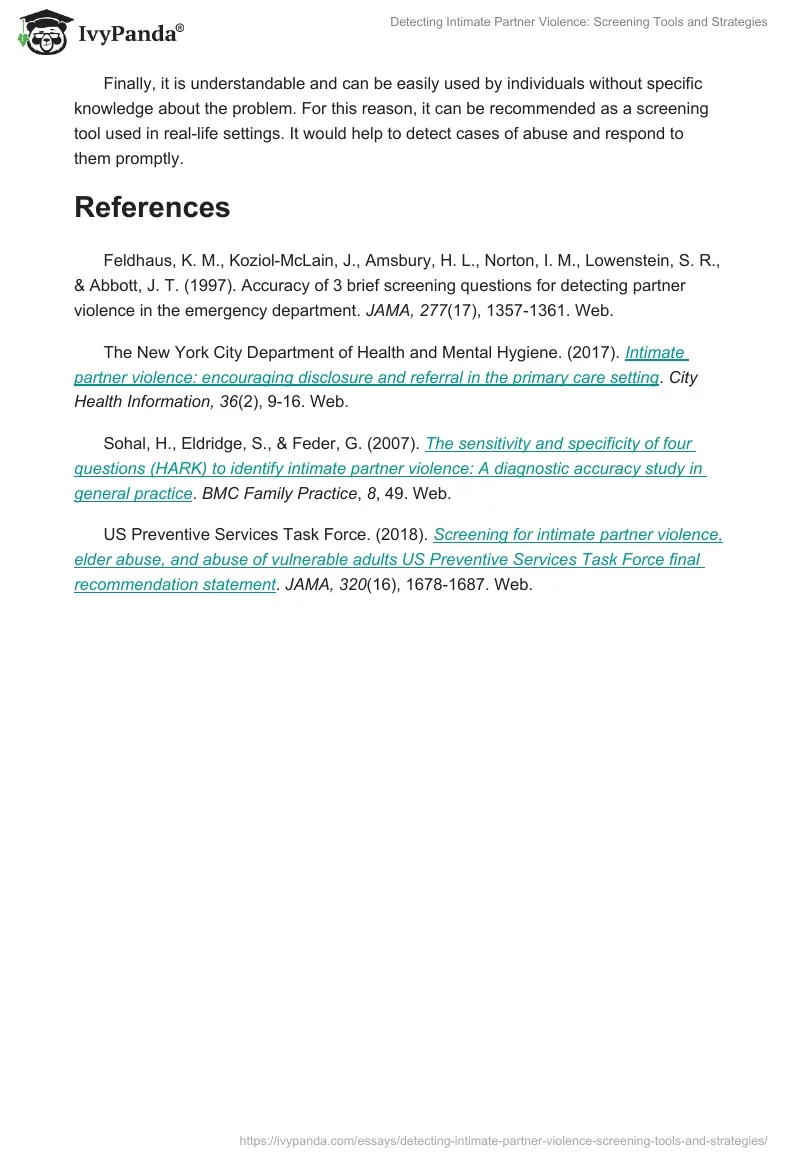 IvyPanda®

Detecting Intimate Partner Violence: Screening Tools and Strategies

Finally, it is understandable and can be easily used by individuals without specific knowledge about the problem. For this reason, it can be recommended as a screening tool used in real-life settings. It would help to detect cases of abuse and respond to them promptly.

References

Feldhaus, K. M., Koziol-McLain, J., Amsbury, H. L., Norton, I. M., Lowenstein, S. R., & Abbott, J. T. (1997). Accuracy of 3 brief screening questions for detecting partner violence in the emergency department. JAMA, 277(17), 1357-1361. Web.

The New York City Department of Health and Mental Hygiene. (2017). Intimate partner violence: encouraging disclosure and referral in the primary care setting. City Health Information, 36(2), 9-16. Web.

Sohal, H., Eldridge, S., & Feder, G. (2007). The sensitivity and specificity of four questions (HARK) to identify intimate partner violence: A diagnostic accuracy study in general practice. BMC Family Practice, 8, 49. Web.

US Preventive Services Task Force. (2018). Screening for intimate partner violence, elder abuse, and abuse of vulnerable adults US Preventive Services Task Force final recommendation statement. JAMA, 320(16), 1678-1687. Web.

https://ivypanda.com/essays/detecting-intimate-partner-violence-screening-tools-and-strategies/